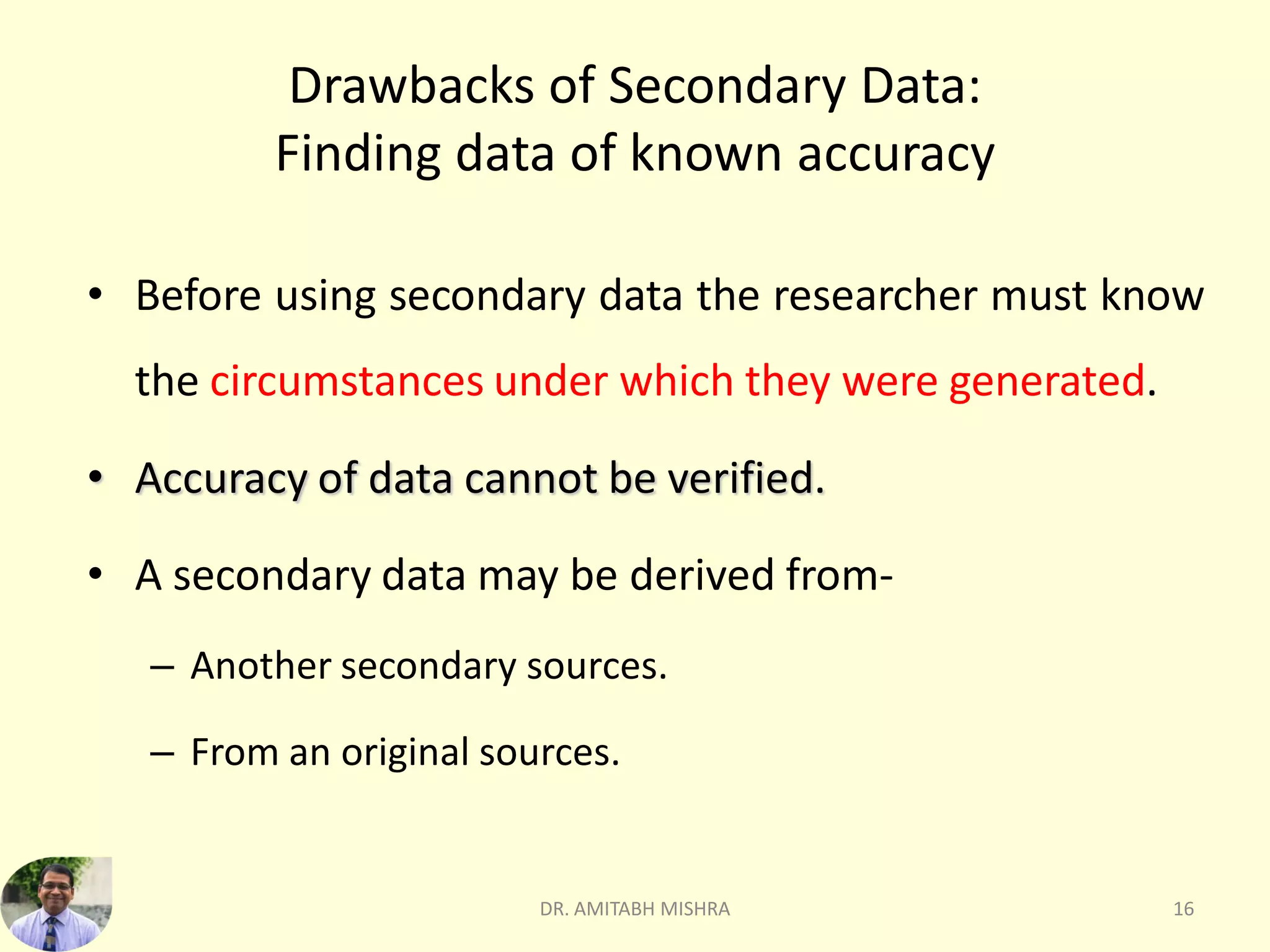 Drawbacks of Secondary Data:
Finding data of known accuracy

• Before using secondary data the researcher must know the circumstances under which they were generated.

• Accuracy of data cannot be verified.

• A secondary data may be derived from-

– Another secondary sources.

– From an original sources.

DR. AMITABH MISHRA

16